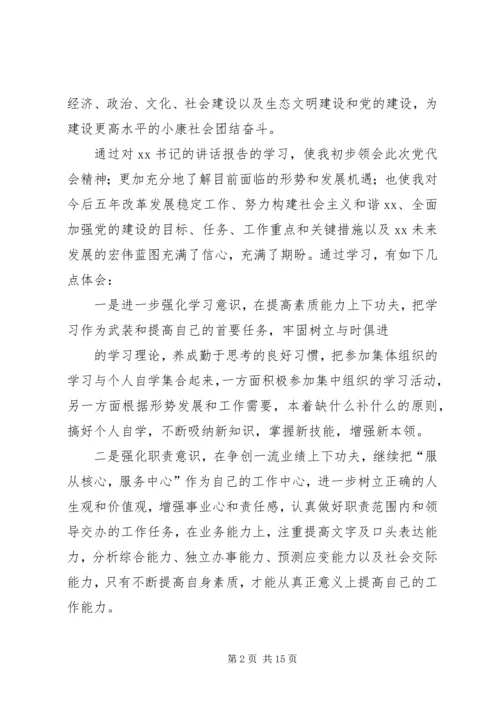 经济、政治、文化、社会建设以及生态文明建设和党的建设，为建设更高水平的小康社会团结奋斗。

通过对 xx 书记的讲话报告的学习，使我初步领会此次党代会精神；更加充分地了解目前面临的形势和发展机遇；也使我对今后五年改革发展稳定工作、努力构建社会主义和谐 xx、全面加强党的建设的目标、任务、工作重点和关键措施以及 xx 未来发展的宏伟蓝图充满了信心，充满了期盼。通过学习，有如下几点体会：

一是进一步强化学习意识，在提高素质能力上下功夫，把学习作为武装和提高自己的首要任务，牢固树立与时俱进

的学习理论，养成勤于思考的良好习惯，把参加集体组织的学习与个人自学集合起来，一方面积极参加集中组织的学习活动，另一方面根据形势发展和工作需要，本着缺什么补什么的原则，搞好个人自学，不断吸纳新知识，掌握新技能，增强新本领。

二是强化职责意识，在争创一流业绩上下功夫，继续把“服从核心，服务中心”作为自己的工作中心，进一步树立正确的人生观和价值观，增强事业心和责任感，认真做好职责范围内和领导交办的工作任务，在业务能力上，注重提高文字及口头表达能力，分析综合能力、独立办事能力、预测应变能力以及社会交际能力，只有不断提高自身素质，才能从真正意义上提高自己的工作能力。

第 2 页 共 15 页